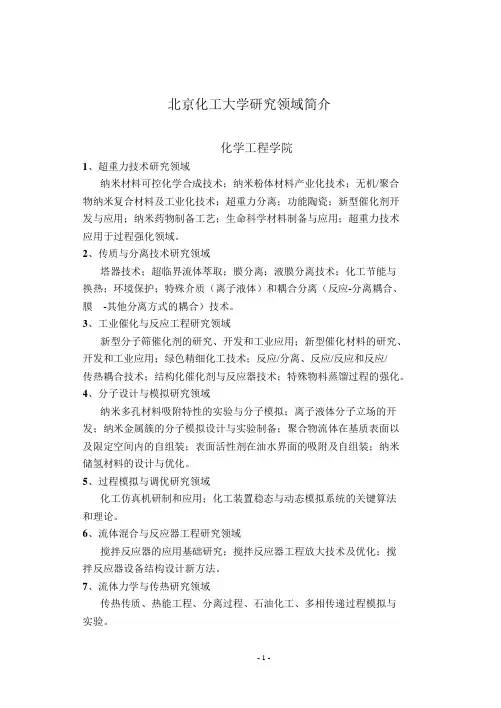 北京化工大学研究领域简介

化学工程学院

1、超重力技术研究领域

纳米材料可控化学合成技术；纳米粉体材料产业化技术；无机/聚合物纳米复合材料及工业化技术；超重力分离；功能陶瓷；新型催化剂开发与应用；纳米药物制备工艺；生命科学材料制备与应用；超重力技术应用于过程强化领域。

2、传质与分离技术研究领域

塔器技术；超临界流体萃取；膜分离；液膜分离技术；化工节能与换热；环境保护；特殊介质（离子液体）和耦合分离（反应-分离耦合、膜 -其他分离方式的耦合）技术。

3、工业催化与反应工程研究领域

新型分子筛催化剂的研究、开发和工业应用；新型催化材料的研究、开发和工业应用；绿色精细化工技术；反应/分离、反应/反应和反应/传热耦合技术；结构化催化剂与反应器技术；特殊物料蒸馏过程的强化。

4、分子设计与模拟研究领域

纳米多孔材料吸附特性的实验与分子模拟；离子液体分子立场的开发；纳米金属簇的分子模拟设计与实验制备；聚合物流体在基质表面以及限定空间内的自组装；表面活性剂在油水界面的吸附及自组装；纳米储氢材料的设计与优化。

5、过程模拟与调优研究领域

化工仿真机研制和应用；化工装置稳态与动态模拟系统的关键算法和理论。

6、流体混合与反应器工程研究领域

搅拌反应器的应用基础研究；搅拌反应器工程放大技术及优化；搅拌反应器设备结构设计新方法。

7、流体力学与传热研究领域

传热传质、热能工程、分离过程、石油化工、多相传递过程模拟与实验。

- 1 -